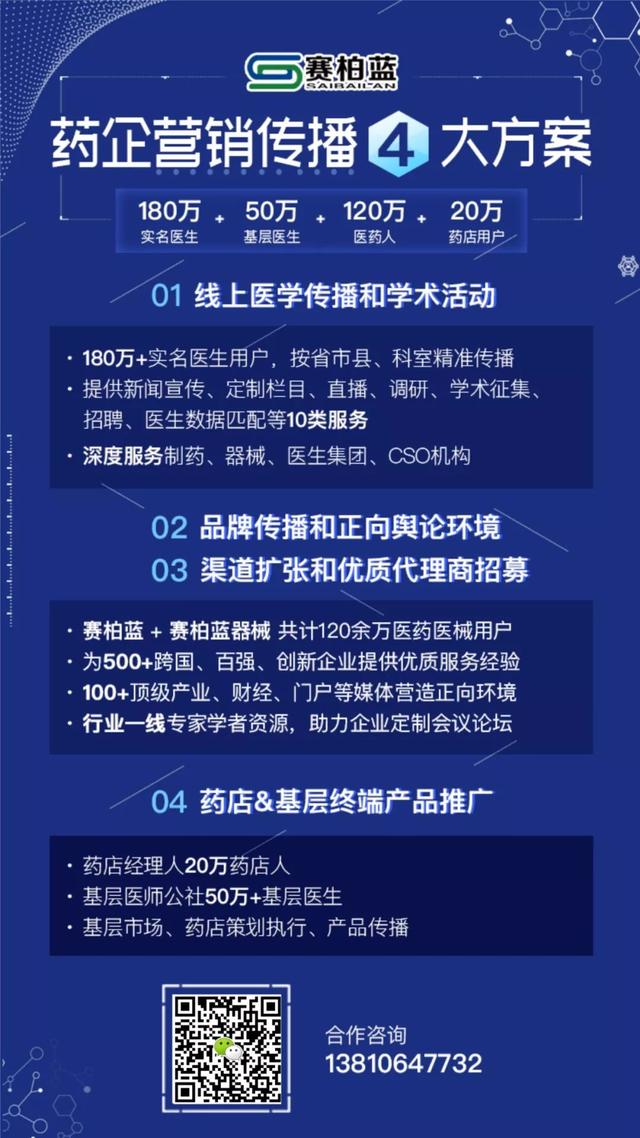 赛柏蓝
SAIBAILAN

药企营销传播 4 大方案

180万 实名医生 + 50万 基层医生 + 120万 医药人 + 20万 药店用户

01 线上医学传播和学术活动

· 180万+实名医生用户，按省市县、科室精准传播
· 提供新闻宣传、定制栏目、直播、调研、学术征集、招聘、医生数据匹配等10类服务
· 深度服务制药、器械、医生集团、CSO机构

02 品牌传播和正向舆论环境
03 渠道扩张和优质代理商招募

· 赛柏蓝 + 赛柏蓝器械 共计120余万医药医械用户
· 为500+跨国、百强、创新企业提供优质服务经验
· 100+顶级产业、财经、门户等媒体营造正向环境
· 行业一线专家学者资源，助力企业定制会议论坛

04 药店&基层终端产品推广

· 药店经理人20万药店人
· 基层医师公社50万+基层医生
· 基层市场、药店策划执行、产品传播

合作咨询
13810647732